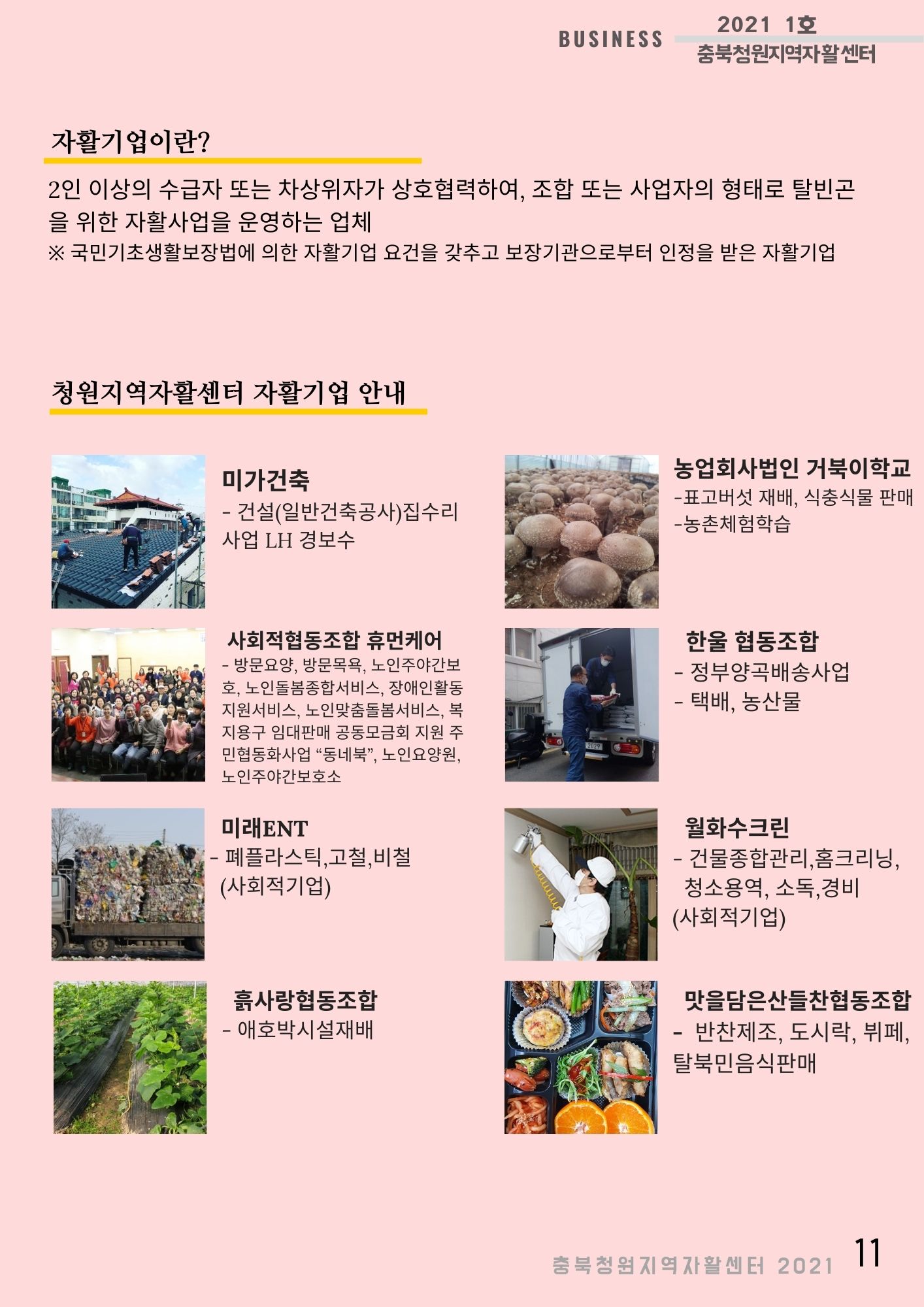 BUSINESS 2021 1호
충북청원지역자활센터

자활기업이란?

2인 이상의 수급자 또는 차상위자가 상호협력하여, 조합 또는 사업자의 형태로 탈빈곤을 위한 자활사업을 운영하는 업체
※ 국민기초생활보장법에 의한 자활기업 요건을 갖추고 보장기관으로부터 인정을 받은 자활기업

청원지역자활센터 자활기업 안내

미가건축
- 건설(일반건축공사)집수리 사업 LH 경보수

사회적협동조합 휴먼케어
- 방문요양, 방문목욕, 노인주야간보호, 노인돌봄종합서비스, 장애인활동지원서비스, 노인맞춤돌봄서비스, 복지용구 임대판매 공동모금회 지원 주민협동화사업 "동네북", 노인요양원, 노인주야간보호소

미래ENT
- 폐플라스틱,고철,비철
(사회적기업)

흙사랑협동조합
- 애호박시설재배

농업회사법인 거북이학교
-표고버섯 재배, 식충식물 판매
-농촌체험학습

한울 협동조합
- 정부양곡배송사업
- 택배, 농산물

월화수크린
- 건물종합관리,홈크리닝,
청소용역, 소독,경비
(사회적기업)

맛을담은산들찬협동조합
- 반찬제조, 도시락, 뷔페, 탈북민음식판매

충북청원지역자활센터 2021 11